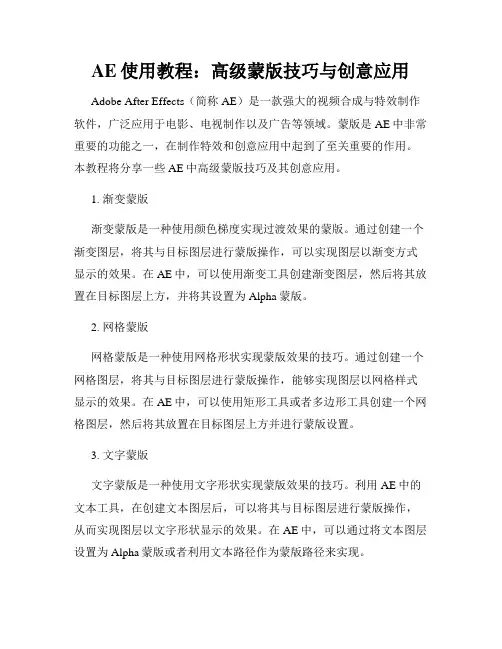 AE 使用教程：高级蒙版技巧与创意应用

Adobe After Effects（简称 AE）是一款强大的视频合成与特效制作软件，广泛应用于电影、电视制作以及广告等领域。蒙版是 AE 中非常重要的功能之一，在制作特效和创意应用中起到了至关重要的作用。本教程将分享一些 AE 中高级蒙版技巧及其创意应用。

1. 渐变蒙版

渐变蒙版是一种使用颜色梯度实现过渡效果的蒙版。通过创建一个渐变图层，将其与目标图层进行蒙版操作，可以实现图层以渐变方式显示的效果。在 AE 中，可以使用渐变工具创建渐变图层，然后将其放置在目标图层上方，并将其设置为 Alpha 蒙版。

2. 网格蒙版

网格蒙版是一种使用网格形状实现蒙版效果的技巧。通过创建一个网格图层，将其与目标图层进行蒙版操作，能够实现图层以网格样式显示的效果。在 AE 中，可以使用矩形工具或者多边形工具创建一个网格图层，然后将其放置在目标图层上方并进行蒙版设置。

3. 文字蒙版

文字蒙版是一种使用文字形状实现蒙版效果的技巧。利用 AE 中的文本工具，在创建文本图层后，可以将其与目标图层进行蒙版操作，从而实现图层以文字形状显示的效果。在 AE 中，可以通过将文本图层设置为 Alpha 蒙版或者利用文本路径作为蒙版路径来实现。